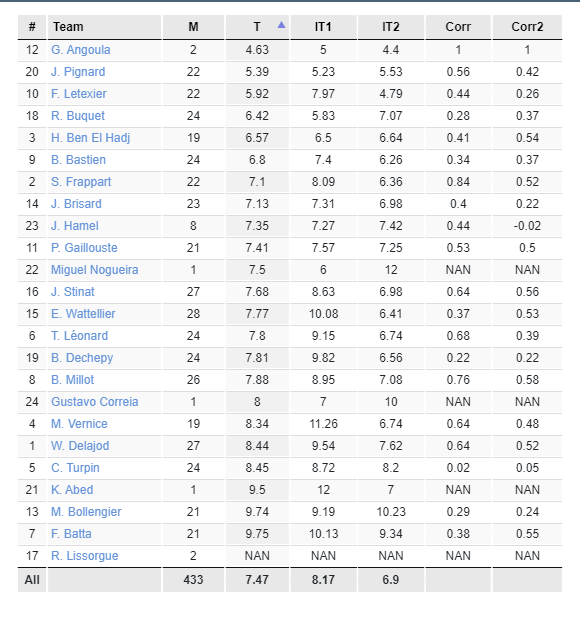 | # | Team | M | T | IT1 | IT2 | Corr | Corr2 |
|---|---|---|---|---|---|---|---|
| 12 | G. Angoula | 2 | 4.63 | 5 | 4.4 | 1 | 1 |
| 20 | J. Pignard | 22 | 5.39 | 5.23 | 5.53 | 0.56 | 0.42 |
| 10 | F. Letexier | 22 | 5.92 | 7.97 | 4.79 | 0.44 | 0.26 |
| 18 | R. Buquet | 24 | 6.42 | 5.83 | 7.07 | 0.28 | 0.37 |
| 3 | H. Ben El Hadj | 19 | 6.57 | 6.5 | 6.64 | 0.41 | 0.54 |
| 9 | B. Bastien | 24 | 6.8 | 7.4 | 6.26 | 0.34 | 0.37 |
| 2 | S. Frappart | 22 | 7.1 | 8.09 | 6.36 | 0.84 | 0.52 |
| 14 | J. Brisard | 23 | 7.13 | 7.31 | 6.98 | 0.4 | 0.22 |
| 23 | J. Hamel | 8 | 7.35 | 7.27 | 7.42 | 0.44 | -0.02 |
| 11 | P. Gaillouste | 21 | 7.41 | 7.57 | 7.25 | 0.53 | 0.5 |
| 22 | Miguel Nogueira | 1 | 7.5 | 6 | 12 | NAN | NAN |
| 16 | J. Stinat | 27 | 7.68 | 8.63 | 6.98 | 0.64 | 0.56 |
| 15 | E. Wattellier | 28 | 7.77 | 10.08 | 6.41 | 0.37 | 0.53 |
| 6 | T. Léonard | 24 | 7.8 | 9.15 | 6.74 | 0.68 | 0.39 |
| 19 | B. Dechepy | 24 | 7.81 | 9.82 | 6.56 | 0.22 | 0.22 |
| 8 | B. Millot | 26 | 7.88 | 8.95 | 7.08 | 0.76 | 0.58 |
| 24 | Gustavo Correia | 1 | 8 | 7 | 10 | NAN | NAN |
| 4 | M. Vernice | 19 | 8.34 | 11.26 | 6.74 | 0.64 | 0.48 |
| 1 | W. Delajod | 27 | 8.44 | 9.54 | 7.62 | 0.64 | 0.52 |
| 5 | C. Turpin | 24 | 8.45 | 8.72 | 8.2 | 0.02 | 0.05 |
| 21 | K. Abed | 1 | 9.5 | 12 | 7 | NAN | NAN |
| 13 | M. Bollengier | 21 | 9.74 | 9.19 | 10.23 | 0.29 | 0.24 |
| 7 | F. Batta | 21 | 9.75 | 10.13 | 9.34 | 0.38 | 0.55 |
| 17 | R. Lissorgue | 2 | NAN | NAN | NAN | NAN | NAN |
| All | | 433 | 7.47 | 8.17 | 6.9 | | |